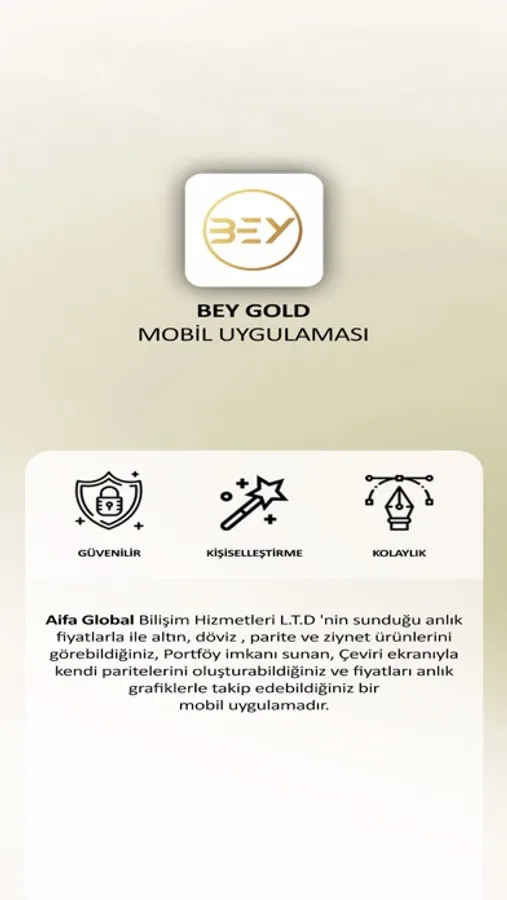 BEY

BEY GOLD
MOBİL UYGULAMASI

GÜVENİLİR

KİŞİSELLEŞTİRME

KOLAYLIK

Aifa Global Bilişim Hizmetleri L.T.D 'nin sunduğu anlık fiyatlarla ile altın, döviz , parite ve ziynet ürünlerini görebildiğiniz, Portföy imkanı sunan, Çeviri ekranıyla kendi paritelerini oluşturabildiğiniz ve fiyatları anlık grafiklerle takip edebildiğiniz bir mobil uygulamadır.